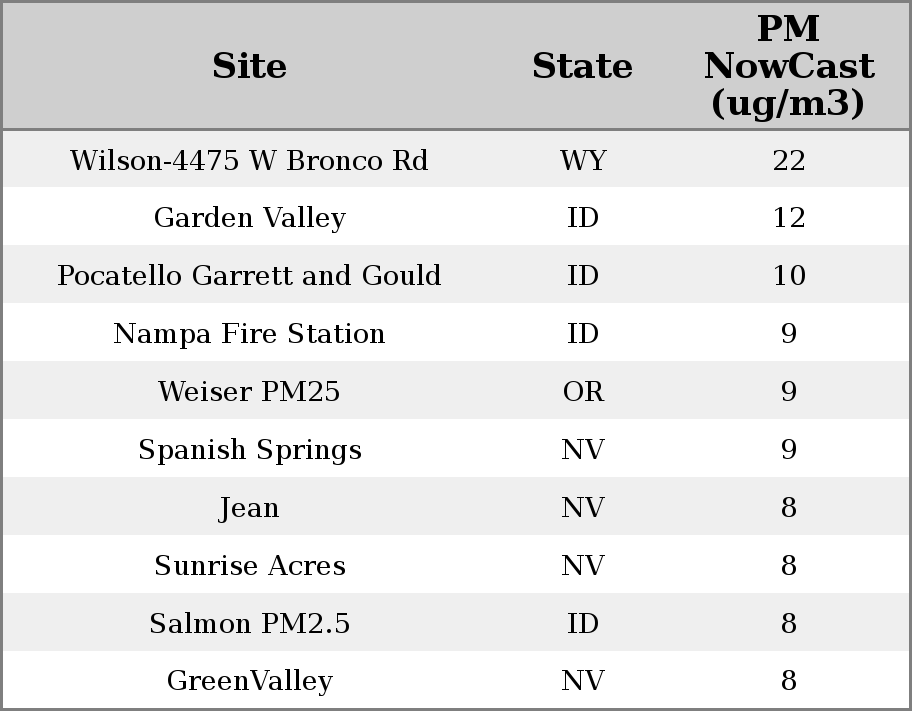 | Site | State | PM NowCast (ug/m3) |
|---|---|---|
| Wilson-4475 W Bronco Rd | WY | 22 |
| Garden Valley | ID | 12 |
| Pocatello Garrett and Gould | ID | 10 |
| Nampa Fire Station | ID | 9 |
| Weiser PM25 | OR | 9 |
| Spanish Springs | NV | 9 |
| Jean | NV | 8 |
| Sunrise Acres | NV | 8 |
| Salmon PM2.5 | ID | 8 |
| GreenValley | NV | 8 |